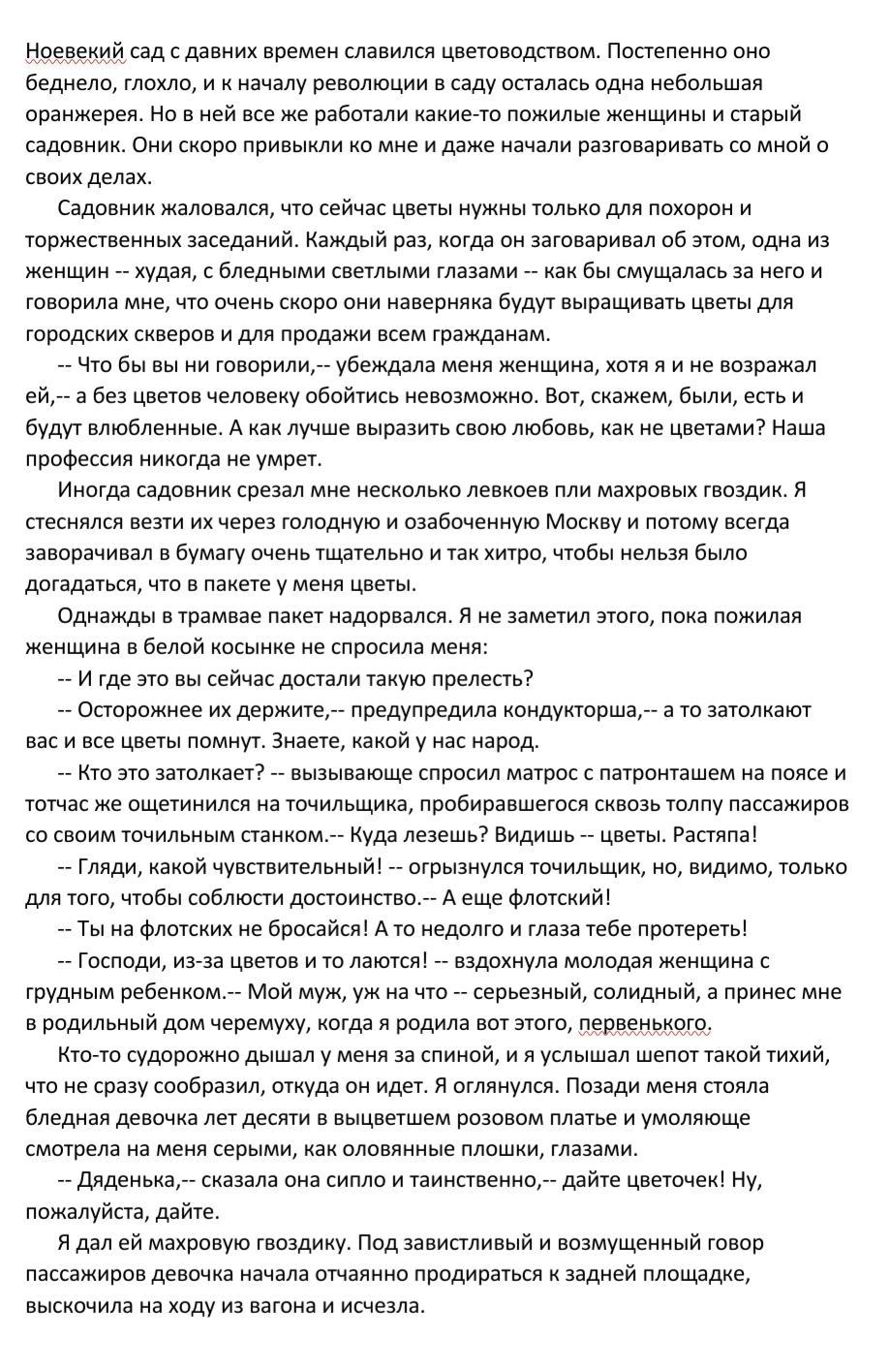 Ноевекий сад с давних времен славился цветоводством. Постепенно оно беднело, глохло, и к началу революции в саду осталась одна небольшая оранжерея. Но в ней все же работали какие-то пожилые женщины и старый садовник. Они скоро привыкли ко мне и даже начали разговаривать со мной о своих делах.

Садовник жаловался, что сейчас цветы нужны только для похорон и торжественных заседаний. Каждый раз, когда он заговаривал об этом, одна из женщин -- худая, с бледными светлыми глазами -- как бы смущалась за него и говорила мне, что очень скоро они наверняка будут выращивать цветы для городских скверов и для продажи всем гражданам.

-- Что бы вы ни говорили,-- убеждала меня женщина, хотя я и не возражал ей,-- а без цветов человеку обойтись невозможно. Вот, скажем, были, есть и будут влюбленные. А как лучше выразить свою любовь, как не цветами? Наша профессия никогда не умрет.

Иногда садовник срезал мне несколько левкоев пли махровых гвоздик. Я стеснялся везти их через голодную и озабоченную Москву и потому всегда заворачивал в бумагу очень тщательно и так хитро, чтобы нельзя было догадаться, что в пакете у меня цветы.

Однажды в трамвае пакет надорвался. Я не заметил этого, пока пожилая женщина в белой косынке не спросила меня:

-- И где это вы сейчас достали такую прелесть?

-- Осторожнее их держите,-- предупредила кондукторша,-- а то затолкают вас и все цветы помнут. Знаете, какой у нас народ.

-- Кто это затолкает? -- вызывающе спросил матрос с патронташем на поясе и тотчас же ощетинился на точильщика, пробиравшегося сквозь толпу пассажиров со своим точильным станком.-- Куда лезешь? Видишь -- цветы. Растяпа!

-- Гляди, какой чувствительный! -- огрызнулся точильщик, но, видимо, только для того, чтобы соблюсти достоинство.-- А еще флотский!

-- Ты на флотских не бросайся! А то недолго и глаза тебе протереть!

-- Господи, из-за цветов и то лаются! -- вздохнула молодая женщина с грудным ребенком.-- Мой муж, уж на что -- серьезный, солидный, а принес мне в родильный дом черемуху, когда я родила вот этого, первенького.

Кто-то судорожно дышал у меня за спиной, и я услышал шепот такой тихий, что не сразу сообразил, откуда он идет. Я оглянулся. Позади меня стояла бледная девочка лет десяти в выцветшем розовом платье и умоляюще смотрела на меня серыми, как оловянные плошки, глазами.

-- Дяденька,-- сказала она сипло и таинственно,-- дайте цветочек! Ну, пожалуйста, дайте.

Я дал ей махровую гвоздику. Под завистливый и возмущенный говор пассажиров девочка начала отчаянно продираться к задней площадке, выскочила на ходу из вагона и исчезла.